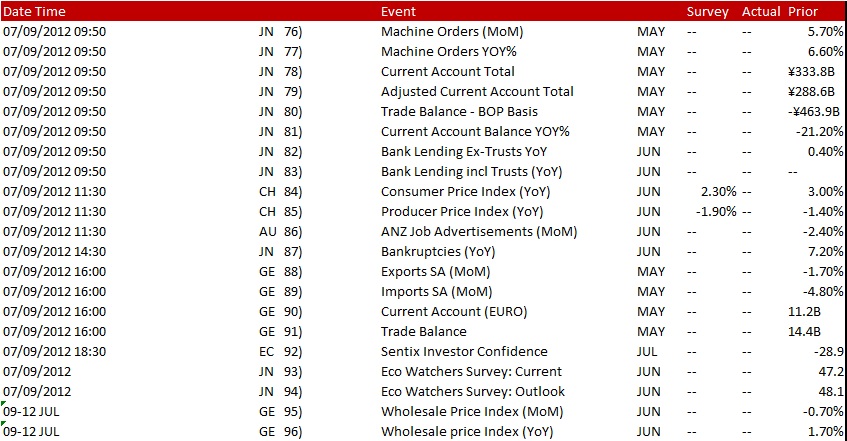 | Date Time | | | Event | | Survey | Actual | Prior |
|---|---|---|---|---|---|---|---|
| 07/09/2012 09:50 | JN | 76) | Machine Orders (MoM) | MAY | -- | -- | 5.70% |
| 07/09/2012 09:50 | JN | 77) | Machine Orders YOY% | MAY | -- | -- | 6.60% |
| 07/09/2012 09:50 | JN | 78) | Current Account Total | MAY | -- | -- | ¥333.8B |
| 07/09/2012 09:50 | JN | 79) | Adjusted Current Account Total | MAY | -- | -- | ¥288.6B |
| 07/09/2012 09:50 | JN | 80) | Trade Balance - BOP Basis | MAY | -- | -- | -¥463.9B |
| 07/09/2012 09:50 | JN | 81) | Current Account Balance YOY% | MAY | -- | -- | -21.20% |
| 07/09/2012 09:50 | JN | 82) | Bank Lending Ex-Trusts YoY | JUN | -- | -- | 0.40% |
| 07/09/2012 09:50 | JN | 83) | Bank Lending incl Trusts (YoY) | JUN | -- | -- | -- |
| 07/09/2012 11:30 | CH | 84) | Consumer Price Index (YoY) | JUN | 2.30% | -- | 3.00% |
| 07/09/2012 11:30 | CH | 85) | Producer Price Index (YoY) | JUN | -1.90% | -- | -1.40% |
| 07/09/2012 11:30 | AU | 86) | ANZ Job Advertisements (MoM) | JUN | -- | -- | -2.40% |
| 07/09/2012 14:30 | JN | 87) | Bankruptcies (YoY) | JUN | -- | -- | 7.20% |
| 07/09/2012 16:00 | GE | 88) | Exports SA (MoM) | MAY | -- | -- | -1.70% |
| 07/09/2012 16:00 | GE | 89) | Imports SA (MoM) | MAY | -- | -- | -4.80% |
| 07/09/2012 16:00 | GE | 90) | Current Account (EURO) | MAY | -- | -- | 11.2B |
| 07/09/2012 16:00 | GE | 91) | Trade Balance | MAY | -- | -- | 14.4B |
| 07/09/2012 18:30 | EC | 92) | Sentix Investor Confidence | JUL | -- | -- | -28.9 |
| 07/09/2012 | JN | 93) | Eco Watchers Survey: Current | JUN | -- | -- | 47.2 |
| 07/09/2012 | JN | 94) | Eco Watchers Survey: Outlook | JUN | -- | -- | 48.1 |
| 09-12 JUL | GE | 95) | Wholesale Price Index (MoM) | JUN | -- | -- | -0.70% |
| 09-12 JUL | GE | 96) | Wholesale price Index (YoY) | JUN | -- | -- | 1.70% |